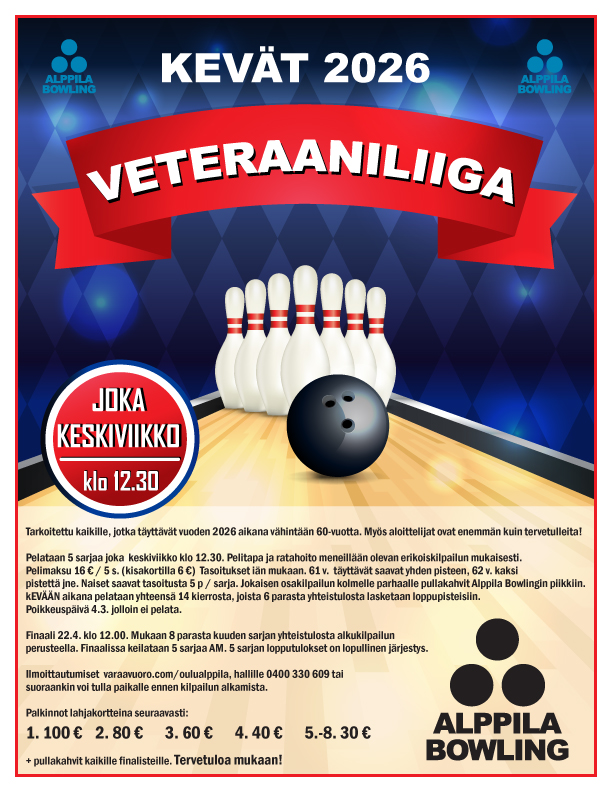 ALPPILA BOWLING

KEVÄT 2026

ALPPILA BOWLING

VETERAANILIIGA

JOKA KESKIVIIKKO

klo 12.30

Tarkoitettu kaikille, jotka täyttävät vuoden 2026 aikana vähintään 60-vuotta. Myös aloittelijat ovat enemmän kuin tervetulleita!

Pelataan 5 sarjaa joka keskiviikko klo 12.30. Pelitapa ja ratahoito meneillään olevan erikoiskilpailun mukaisesti. Pelimaksu 16 € / 5 s. (kisakortilla 6 €) Tasoitukset iän mukaan. 61 v. täyttävät saavat yhden pisteen, 62 v. kaksi pistettä jne. Naiset saavat tasoitusta 5 p / sarja. Jokaisen osakilpailun kolmelle parhaalle pullakahvit Alppila Bowlingin piikkiin. kEVÄÄN aikana pelataan yhteensä 14 kierrosta, joista 6 parasta yhteistulosta lasketaan loppupisteisiin. Poikkeuspäivä 4.3. jolloin ei pelata.

Finaali 22.4. klo 12.00. Mukaan 8 parasta kuuden sarjan yhteistulosta alkukilpailun perusteella. Finaalissa keilataan 5 sarjaa AM. 5 sarjan lopputulokset on lopullinen järjestys.

Ilmoittautumiset varaavuoro.com/oulualppila, hallille 0400 330 609 tai suoraankin voi tulla paikalle ennen kilpailun alkamista.

Palkinnot lahjakortteina seuraavasti:

1. 100 € 2. 80 € 3. 60 € 4. 40 € 5.-8. 30 €

+ pullakahvit kaikille finalisteille. Tervetuloa mukaan!

ALPPILA BOWLING